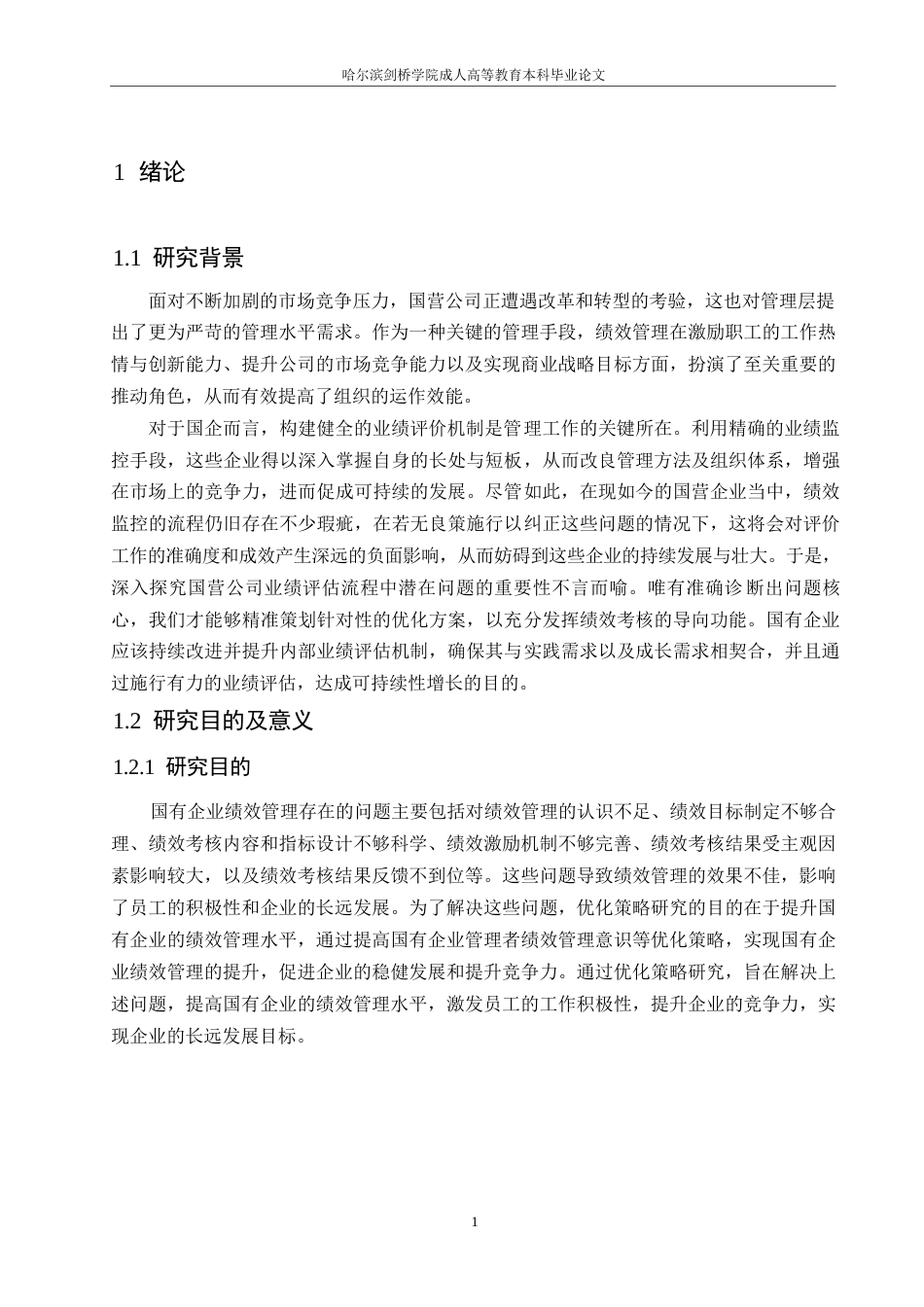 哈尔滨剑桥学院成人高等教育本科毕业论文

1 绪论

1.1 研究背景

面对不断加剧的市场竞争压力，国营公司正遭遇改革和转型的考验，这也对管理层提出了更为严苛的管理水平需求。作为一种关键的管理手段，绩效管理在激励职工的工作热情与创新能力、提升公司的市场竞争能力以及实现商业战略目标方面，扮演了至关重要的推动角色，从而有效提高了组织的运作效能。

对于国企而言，构建健全的业绩评价机制是管理工作的关键所在。利用精确的业绩监控手段，这些企业得以深入掌握自身的长处与短板，从而改良管理方法及组织体系，增强在市场上的竞争力，进而促成可持续的发展。尽管如此，在现如今的国营企业当中，绩效监控的流程仍旧存在不少瑕疵，在若无良策施行以纠正这些问题的情况下，这将会对评价工作的准确度和成效产生深远的负面影响，从而妨碍到这些企业的持续发展与壮大。于是，深入探究国营公司业绩评估流程中潜在问题的重要性不言而喻。唯有准确诊断出问题核心，我们才能够精准策划针对性的优化方案，以充分发挥绩效考核的导向功能。国有企业应该持续改进并提升内部业绩评估机制，确保其与实践需求以及成长需求相契合，并且通过施行有力的业绩评估，达成可持续性增长的目的。

1.2 研究目的及意义

1.2.1 研究目的

国有企业绩效管理存在的问题主要包括对绩效管理的认识不足、绩效目标制定不够合理、绩效考核内容和指标设计不够科学、绩效激励机制不够完善、绩效考核结果受主观因素影响较大，以及绩效考核结果反馈不到位等。这些问题导致绩效管理的效果不佳，影响了员工的积极性和企业的长远发展。为了解决这些问题，优化策略研究的目的在于提升国有企业的绩效管理水平，通过提高国有企业管理者绩效管理意识等优化策略，实现国有企业绩效管理的提升，促进企业的稳健发展和提升竞争力。通过优化策略研究，旨在解决上述问题，提高国有企业的绩效管理水平，激发员工的工作积极性，提升企业的竞争力，实现企业的长远发展目标。

1